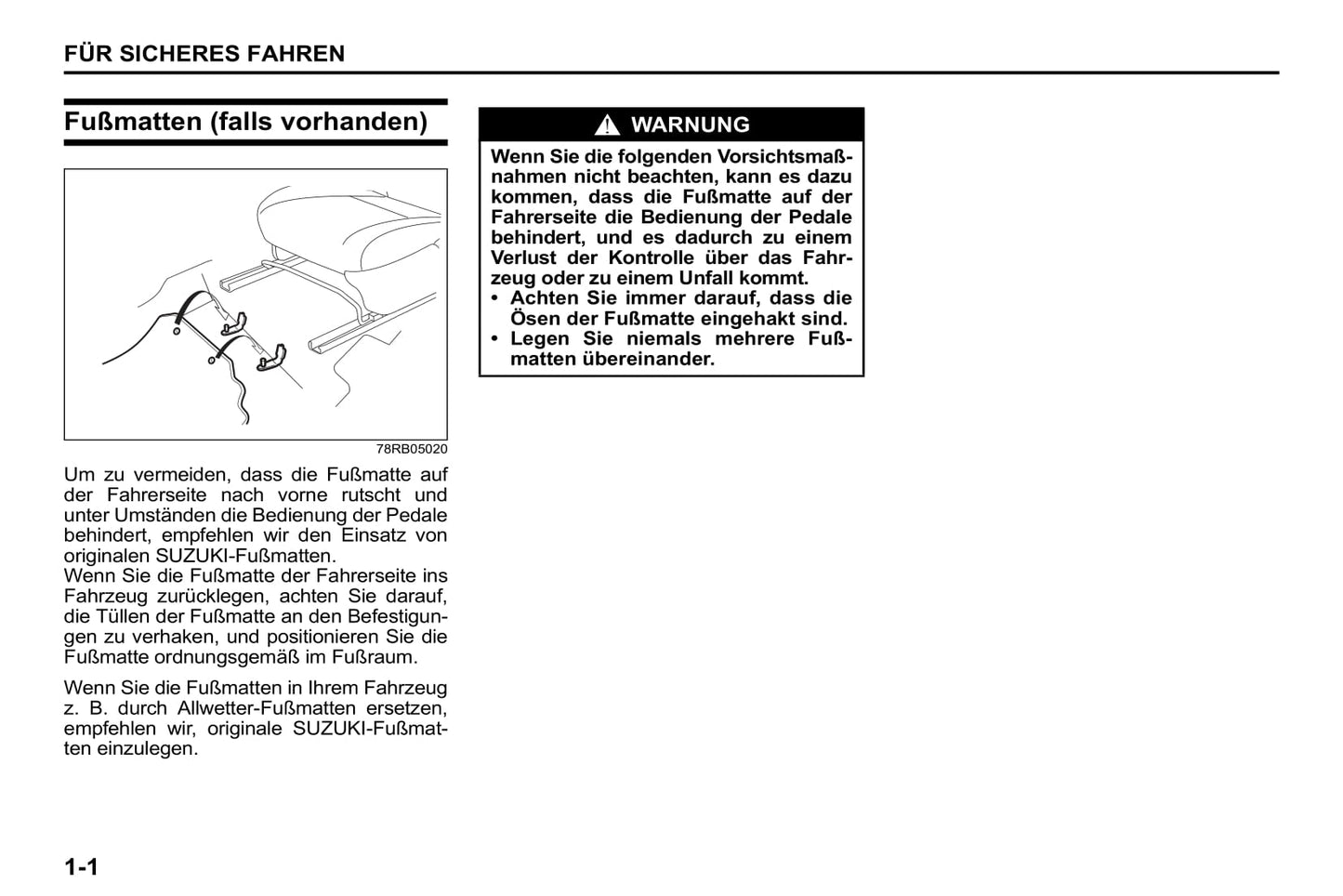 FÜR SICHERES FAHREN

Fußmatten (falls vorhanden)

78RB05020

Um zu vermeiden, dass die Fußmatte auf der Fahrerseite nach vorne rutscht und unter Umständen die Bedienung der Pedale behindert, empfehlen wir den Einsatz von originalen SUZUKI-Fußmatten.
Wenn Sie die Fußmatte der Fahrerseite ins Fahrzeug zurücklegen, achten Sie darauf, die Tüllen der Fußmatte an den Befestigungen zu verhaken, und positionieren Sie die Fußmatte ordnungsgemäß im Fußraum.

Wenn Sie die Fußmatten in Ihrem Fahrzeug z. B. durch Allwetter-Fußmatten ersetzen, empfehlen wir, originale SUZUKI-Fußmatten einzulegen.

WARNUNG

Wenn Sie die folgenden Vorsichtsmaßnahmen nicht beachten, kann es dazu kommen, dass die Fußmatte auf der Fahrerseite die Bedienung der Pedale behindert, und es dadurch zu einem Verlust der Kontrolle über das Fahrzeug oder zu einem Unfall kommt.
• Achten Sie immer darauf, dass die Ösen der Fußmatte eingehakt sind.
• Legen Sie niemals mehrere Fußmatten übereinander.

1-1